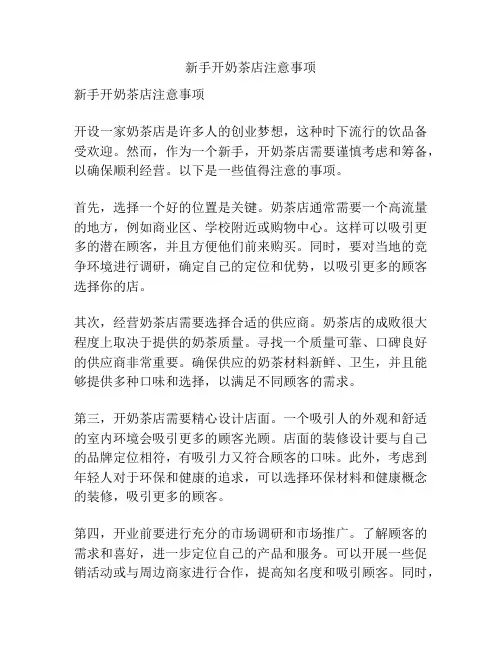 新手开奶茶店注意事项

新手开奶茶店注意事项

开设一家奶茶店是许多人的创业梦想，这种时下流行的饮品备受欢迎。然而，作为一个新手，开奶茶店需要谨慎考虑和筹备，以确保顺利经营。以下是一些值得注意的事项。

首先，选择一个好的位置是关键。奶茶店通常需要一个高流量的地方，例如商业区、学校附近或购物中心。这样可以吸引更多的潜在顾客，并且方便他们前来购买。同时，要对当地的竞争环境进行调研，确定自己的定位和优势，以吸引更多的顾客选择你的店。

其次，经营奶茶店需要选择合适的供应商。奶茶店的成败很大程度上取决于提供的奶茶质量。寻找一个质量可靠、口碑良好的供应商非常重要。确保供应的奶茶材料新鲜、卫生，并且能够提供多种口味和选择，以满足不同顾客的需求。

第三，开奶茶店需要精心设计店面。一个吸引人的外观和舒适的室内环境会吸引更多的顾客光顾。店面的装修设计要与自己的品牌定位相符，有吸引力又符合顾客的口味。此外，考虑到年轻人对于环保和健康的追求，可以选择环保材料和健康概念的装修，吸引更多的顾客。

第四，开业前要进行充分的市场调研和市场推广。了解顾客的需求和喜好，进一步定位自己的产品和服务。可以开展一些促销活动或与周边商家进行合作，提高知名度和吸引顾客。同时，